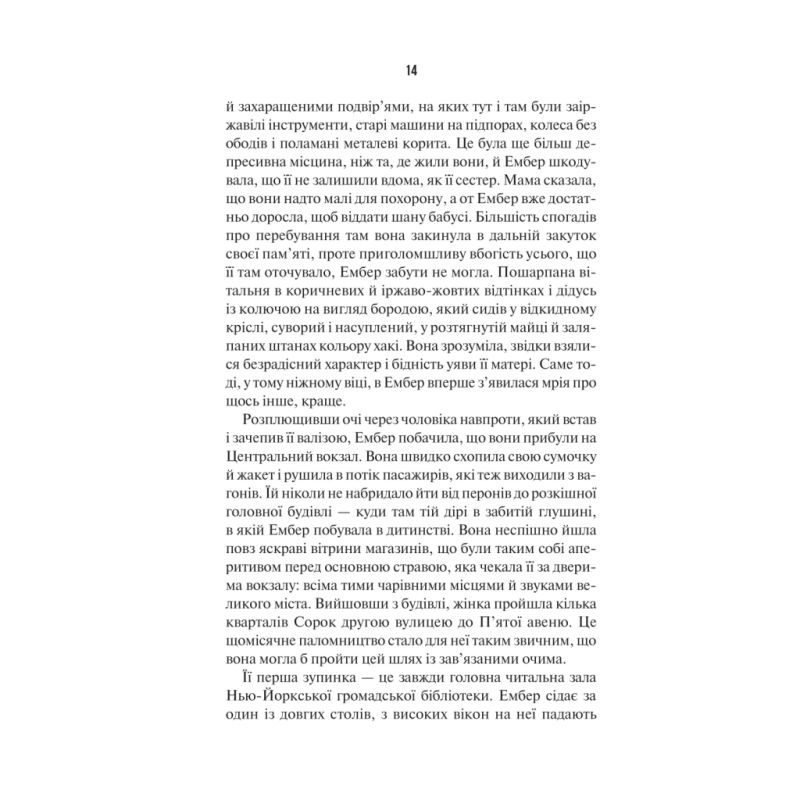 14

й захаращеними подвір'ями, на яких тут і там були заіржавілі інструменти, старі машини на підпорах, колеса без ободів і поламані металеві корита. Це була ще більш депресивна місцина, ніж та, де жили вони, й Ембер шкодувала, що її не залишили вдома, як її сестер. Мама сказала, що вони надто малі для похорону, а от Ембер вже достатньо доросла, щоб віддати шану бабусі. Більшість спогадів про перебування там вона закинула в дальній закуток своєї пам'яті, проте приголомшливу вбогість усього, що її там оточувало, Ембер забути не могла. Пошарпана вітальня в коричневих й іржаво-жовтих відтінках і дідусь із колючою на вигляд бородою, який сидів у відкидному кріслі, суворий і насуплений, у розтягнутій майці й заляпаних штанах кольору хакі. Вона зрозуміла, звідки взялися безрадісний характер і бідність уяви її матері. Саме тоді, у тому ніжному віці, в Ембер вперше з'явилася мрія про щось інше, краще.

Розплющивши очі через чоловіка навпроти, який встав і зачепив її валізою, Ембер побачила, що вони прибули на Центральний вокзал. Вона швидко схопила свою сумочку й жакет і рушила в потік пасажирів, які теж виходили з вагонів. Їй ніколи не набридало йти від перонів до розкішної головної будівлі — куди там тій дірі в забитій глушині, в якій Ембер побувала в дитинстві. Вона неспішно йшла повз яскраві вітрини магазинів, що були таким собі аперитивом перед основною стравою, яка чекала її за дверима вокзалу: всіма тими чарівними місцями й звуками великого міста. Вийшовши з будівлі, жінка пройшла кілька кварталів Сорок другою вулицею до П'ятої авеню. Це щомісячне паломництво стало для неї таким звичним, що вона могла б пройти цей шлях із зав'язаними очима.

Її перша зупинка — це завжди головна читальна зала Нью-Йоркської громадської бібліотеки. Ембер сідає за один із довгих столів, з високих вікон на неї падають